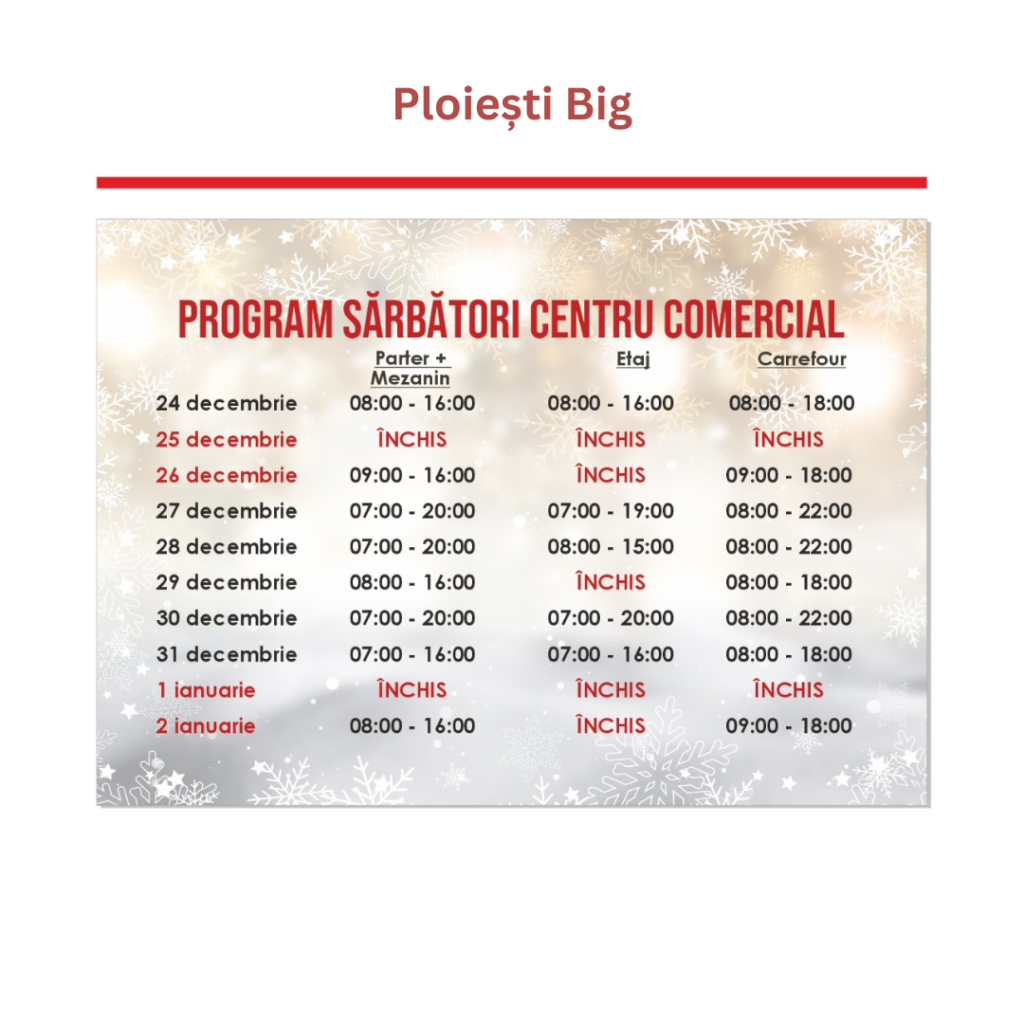 Ploiești Big

PROGRAM SĂRBĂTORI CENTRU COMERCIAL

|  | Parter + Mezanin | Etaj | Carrefour |
|---|---|---|---|
| 24 decembrie | 08:00 - 16:00 | 08:00 - 16:00 | 08:00 - 18:00 |
| 25 decembrie | ÎNCHIS | ÎNCHIS | ÎNCHIS |
| 26 decembrie | 09:00 - 16:00 | ÎNCHIS | 09:00 - 18:00 |
| 27 decembrie | 07:00 - 20:00 | 07:00 - 19:00 | 08:00 - 22:00 |
| 28 decembrie | 07:00 - 20:00 | 08:00 - 15:00 | 08:00 - 22:00 |
| 29 decembrie | 08:00 - 16:00 | ÎNCHIS | 08:00 - 18:00 |
| 30 decembrie | 07:00 - 20:00 | 07:00 - 20:00 | 08:00 - 22:00 |
| 31 decembrie | 07:00 - 16:00 | 07:00 - 16:00 | 08:00 - 18:00 |
| 1 ianuarie | ÎNCHIS | ÎNCHIS | ÎNCHIS |
| 2 ianuarie | 08:00 - 16:00 | ÎNCHIS | 09:00 - 18:00 |